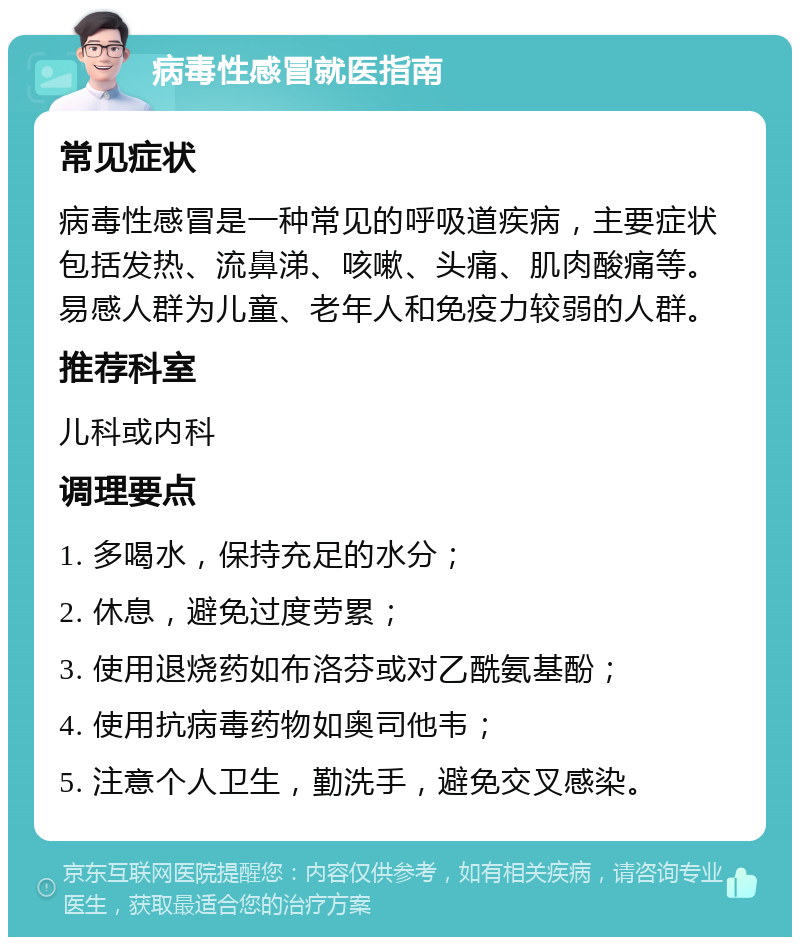 病毒性感冒就医指南

常见症状

病毒性感冒是一种常见的呼吸道疾病，主要症状包括发热、流鼻涕、咳嗽、头痛、肌肉酸痛等。易感人群为儿童、老年人和免疫力较弱的人群。

推荐科室

儿科或内科

调理要点

1. 多喝水，保持充足的水分；

2. 休息，避免过度劳累；

3. 使用退烧药如布洛芬或对乙酰氨基酚；

4. 使用抗病毒药物如奥司他韦；

5. 注意个人卫生，勤洗手，避免交叉感染。

京东互联网医院提醒您：内容仅供参考，如有相关疾病，请咨询专业医生，获取最适合您的治疗方案